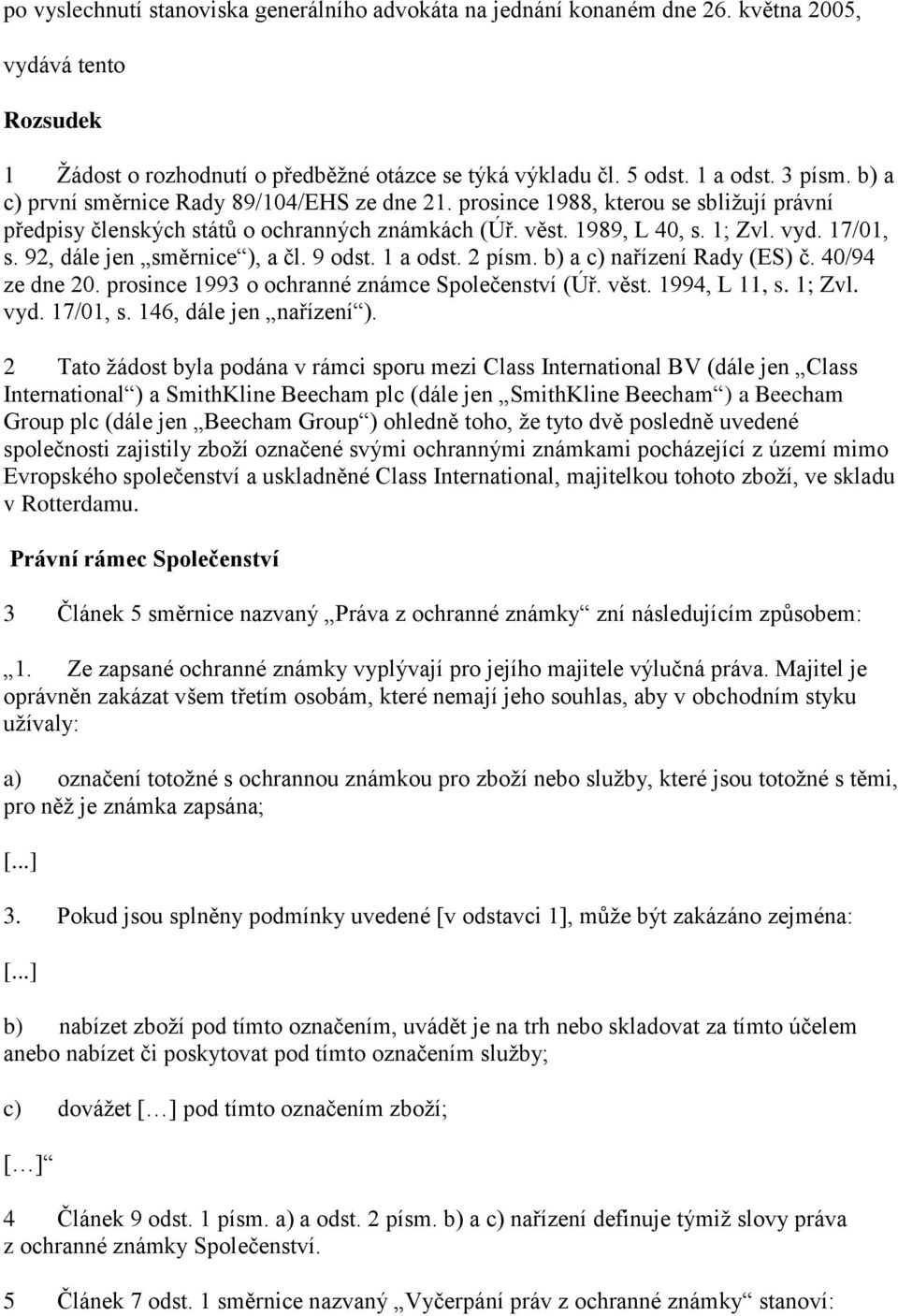 po vyslechnutí stanoviska generálního advokáta na jednání konaném dne 26. května 2005,

vydává tento

Rozsudek

1 Žádost o rozhodnutí o předběžné otázce se týká výkladu čl. 5 odst. 1 a odst. 3 písm. b) a c) první směrnice Rady 89/104/EHS ze dne 21. prosince 1988, kterou se sbližují právní předpisy členských států o ochranných známkách (Úř. věst. 1989, L 40, s. 1; Zvl. vyd. 17/01, s. 92, dále jen „směrnice“), a čl. 9 odst. 1 a odst. 2 písm. b) a c) nařízení Rady (ES) č. 40/94 ze dne 20. prosince 1993 o ochranné známce Společenství (Úř. věst. 1994, L 11, s. 1; Zvl. vyd. 17/01, s. 146, dále jen „nařízení“).

2 Tato žádost byla podána v rámci sporu mezi Class International BV (dále jen „Class International“) a SmithKline Beecham plc (dále jen „SmithKline Beecham“) a Beecham Group plc (dále jen „Beecham Group“) ohledně toho, že tyto dvě posledně uvedené společnosti zajistily zboží označené svými ochrannými známkami pocházející z území mimo Evropského společenství a uskladněné Class International, majitelkou tohoto zboží, ve skladu v Rotterdamu.

Právní rámec Společenství

3 Článek 5 směrnice nazvaný „Práva z ochranné známky“ zní následujícím způsobem:

„1. Ze zapsané ochranné známky vyplývají pro jejího majitele výlučná práva. Majitel je oprávněn zakázat všem třetím osobám, které nemají jeho souhlas, aby v obchodním styku užívaly:

a) označení totožné s ochrannou známkou pro zboží nebo služby, které jsou totožné s těmi, pro něž je známka zapsána;

[...]

3. Pokud jsou splněny podmínky uvedené [v odstavci 1], může být zakázáno zejména:

[...]

b) nabízet zboží pod tímto označením, uvádět je na trh nebo skladovat za tímto účelem anebo nabízet či poskytovat pod tímto označením služby;

c) dovážet […] pod tímto označením zboží;

[…]“

4 Článek 9 odst. 1 písm. a) a odst. 2 písm. b) a c) nařízení definuje týmiž slovy práva z ochranné známky Společenství.

5 Článek 7 odst. 1 směrnice nazvaný „Vyčerpání práv z ochranné známky“ stanoví: